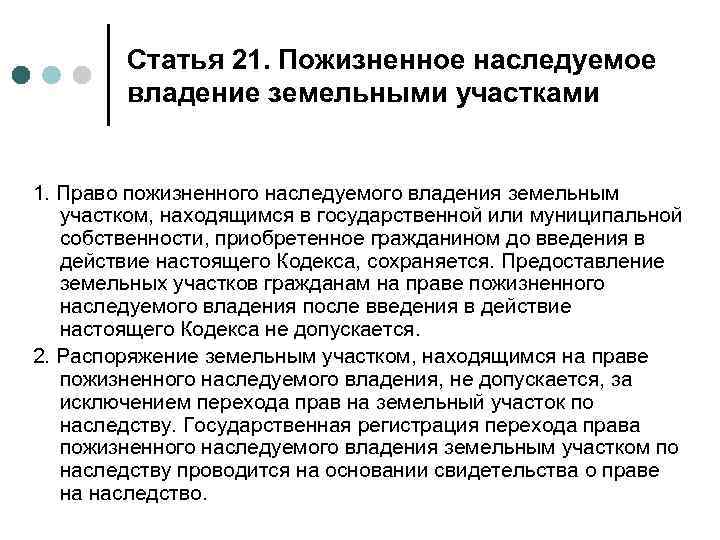 Статья 21. Пожизненное наследуемое владение земельными участками

1. Право пожизненного наследуемого владения земельным участком, находящимся в государственной или муниципальной собственности, приобретенное гражданином до введения в действие настоящего Кодекса, сохраняется. Предоставление земельных участков гражданам на праве пожизненного наследуемого владения после введения в действие настоящего Кодекса не допускается.

2. Распоряжение земельным участком, находящимся на праве пожизненного наследуемого владения, не допускается, за исключением перехода прав на земельный участок по наследству. Государственная регистрация перехода права пожизненного наследуемого владения земельным участком по наследству проводится на основании свидетельства о праве на наследство.